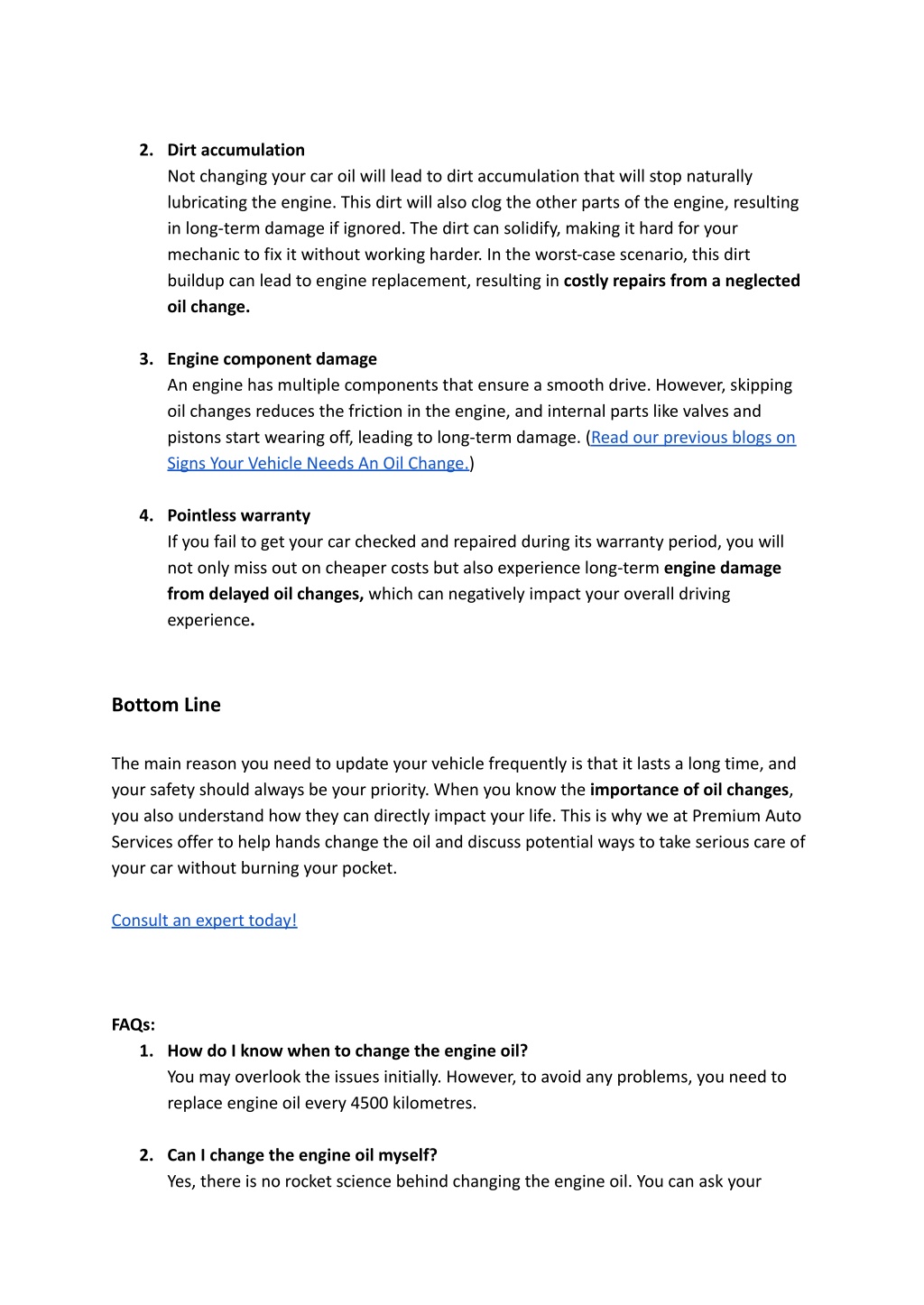 2. Dirt accumulation
Not changing your car oil will lead to dirt accumulation that will stop naturally lubricating the engine. This dirt will also clog the other parts of the engine, resulting in long-term damage if ignored. The dirt can solidify, making it hard for your mechanic to fix it without working harder. In the worst-case scenario, this dirt buildup can lead to engine replacement, resulting in costly repairs from a neglected oil change.

3. Engine component damage
An engine has multiple components that ensure a smooth drive. However, skipping oil changes reduces the friction in the engine, and internal parts like valves and pistons start wearing off, leading to long-term damage. (Read our previous blogs on Signs Your Vehicle Needs An Oil Change.)

4. Pointless warranty
If you fail to get your car checked and repaired during its warranty period, you will not only miss out on cheaper costs but also experience long-term engine damage from delayed oil changes, which can negatively impact your overall driving experience.

Bottom Line

The main reason you need to update your vehicle frequently is that it lasts a long time, and your safety should always be your priority. When you know the importance of oil changes, you also understand how they can directly impact your life. This is why we at Premium Auto Services offer to help hands change the oil and discuss potential ways to take serious care of your car without burning your pocket.

Consult an expert today!

FAQs:
1. How do I know when to change the engine oil?
You may overlook the issues initially. However, to avoid any problems, you need to replace engine oil every 4500 kilometres.

2. Can I change the engine oil myself?
Yes, there is no rocket science behind changing the engine oil. You can ask your